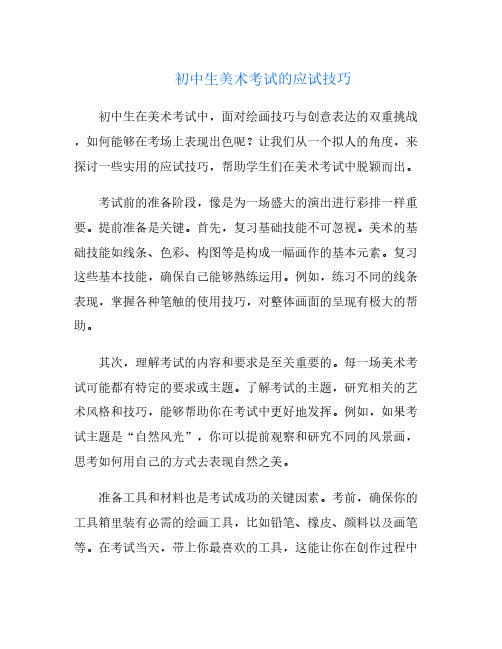 初中生美术考试的应试技巧

初中生在美术考试中，面对绘画技巧与创意表达的双重挑战，如何能够在考场上表现出色呢？让我们从一个拟人的角度，来探讨一些实用的应试技巧，帮助学生们在美术考试中脱颖而出。

考试前的准备阶段，像是为一场盛大的演出进行彩排一样重要。提前准备是关键。首先，复习基础技能不可忽视。美术的基础技能如线条、色彩、构图等是构成一幅画作的基本元素。复习这些基本技能，确保自己能够熟练运用。例如，练习不同的线条表现，掌握各种笔触的使用技巧，对整体画面的呈现有极大的帮助。

其次，理解考试的内容和要求是至关重要的。每一场美术考试可能都有特定的要求或主题。了解考试的主题，研究相关的艺术风格和技巧，能够帮助你在考试中更好地发挥。例如，如果考试主题是“自然风光”，你可以提前观察和研究不同的风景画，思考如何用自己的方式去表现自然之美。

准备工具和材料也是考试成功的关键因素。考前，确保你的工具箱里装有必需的绘画工具，比如铅笔、橡皮、颜料以及画笔等。在考试当天，带上你最喜欢的工具，这能让你在创作过程中